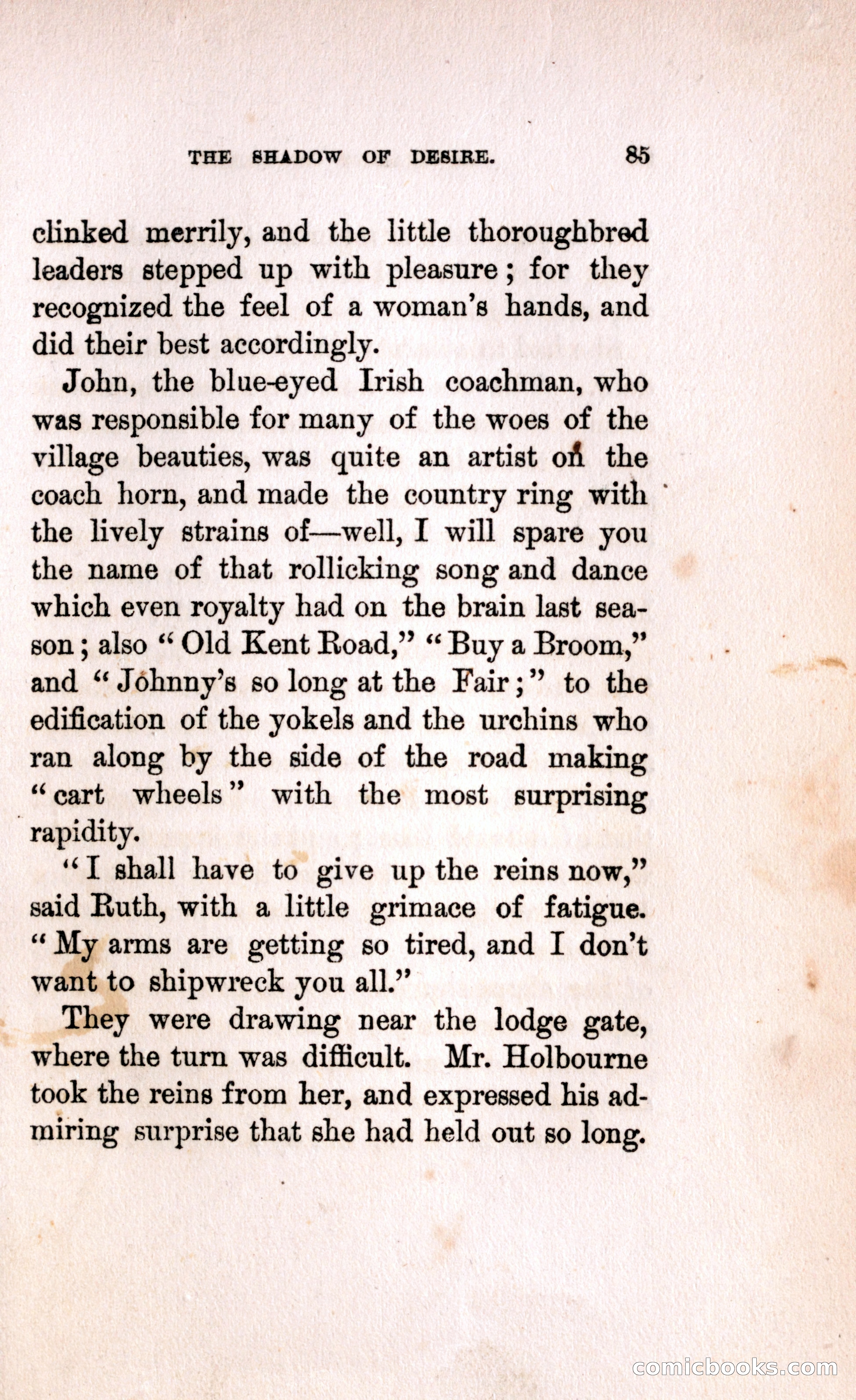 THE SHADOW OF DESIRE. 85

clinked merrily, and the little thoroughbred leaders stepped up with pleasure; for they recognized the feel of a woman's hands, and did their best accordingly.

John, the blue-eyed Irish coachman, who was responsible for many of the woes of the village beauties, was quite an artist on the coach horn, and made the country ring with the lively strains of—well, I will spare you the name of that rollicking song and dance which even royalty had on the brain last season; also "Old Kent Road," "Buy a Broom," and "Johnny's so long at the Fair;" to the edification of the yokels and the urchins who ran along by the side of the road making "cart wheels" with the most surprising rapidity.

"I shall have to give up the reins now," said Ruth, with a little grimace of fatigue. "My arms are getting so tired, and I don't want to shipwreck you all."

They were drawing near the lodge gate, where the turn was difficult. Mr. Holbourne took the reins from her, and expressed his admiring surprise that she had held out so long.

comicbooks.com